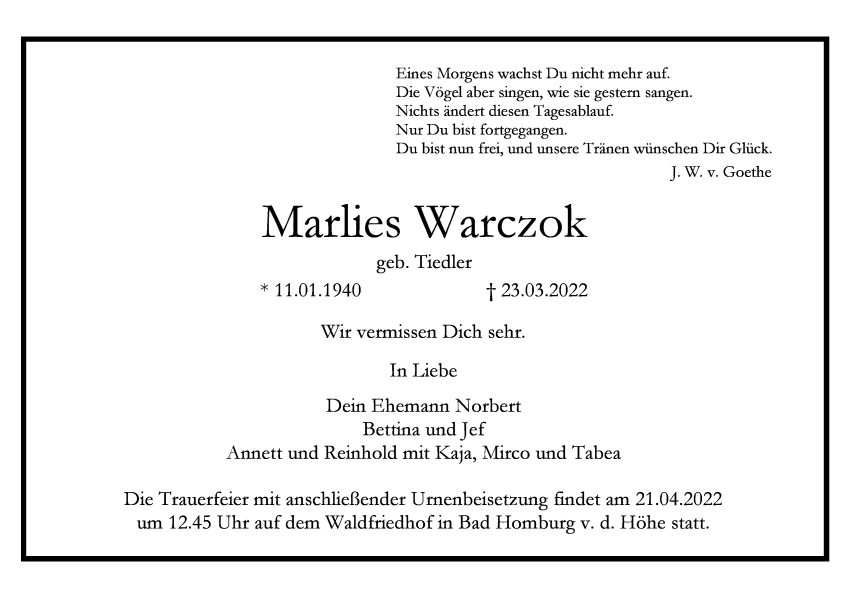 Eines Morgens wachst Du nicht mehr auf.
Die Vögel aber singen, wie sie gestern sangen.
Nichts ändert diesen Tagesablauf.
Nur Du bist fortgegangen.
Du bist nun frei, und unsere Tränen wünschen Dir Glück.

J. W. v. Goethe

Marlies Warczok

geb. Tiedler

* 11.01.1940 † 23.03.2022

Wir vermissen Dich sehr.

In Liebe

Dein Ehemann Norbert
Bettina und Jef
Annett und Reinhold mit Kaja, Mirco und Tabea

Die Trauerfeier mit anschließender Urnenbeisetzung findet am 21.04.2022 um 12.45 Uhr auf dem Waldfriedhof in Bad Homburg v. d. Höhe statt.